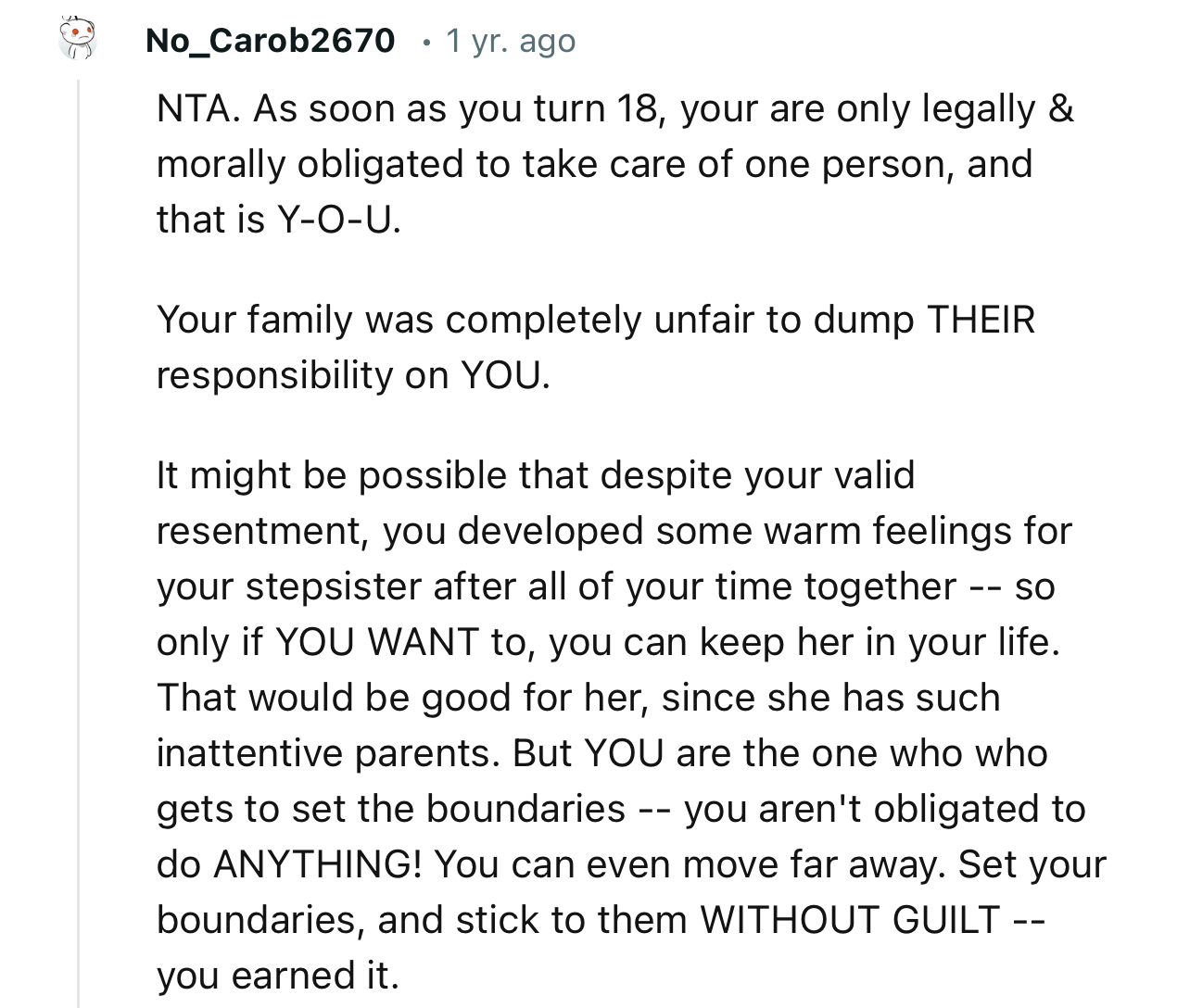 No_Carob2670 • 1 yr. ago

NTA. As soon as you turn 18, your are only legally & morally obligated to take care of one person, and that is Y-O-U.

Your family was completely unfair to dump THEIR responsibility on YOU.

It might be possible that despite your valid resentment, you developed some warm feelings for your stepsister after all of your time together -- so only if YOU WANT to, you can keep her in your life. That would be good for her, since she has such inattentive parents. But YOU are the one who who gets to set the boundaries -- you aren't obligated to do ANYTHING! You can even move far away. Set your boundaries, and stick to them WITHOUT GUILT -- you earned it.